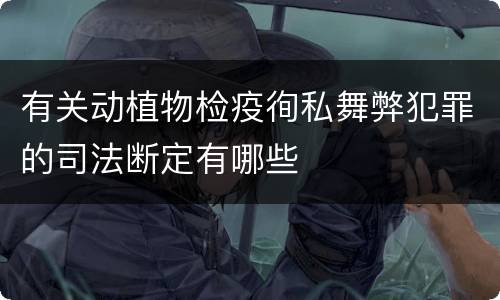 有关动植物检疫徇私舞弊犯罪的司法断定有哪些